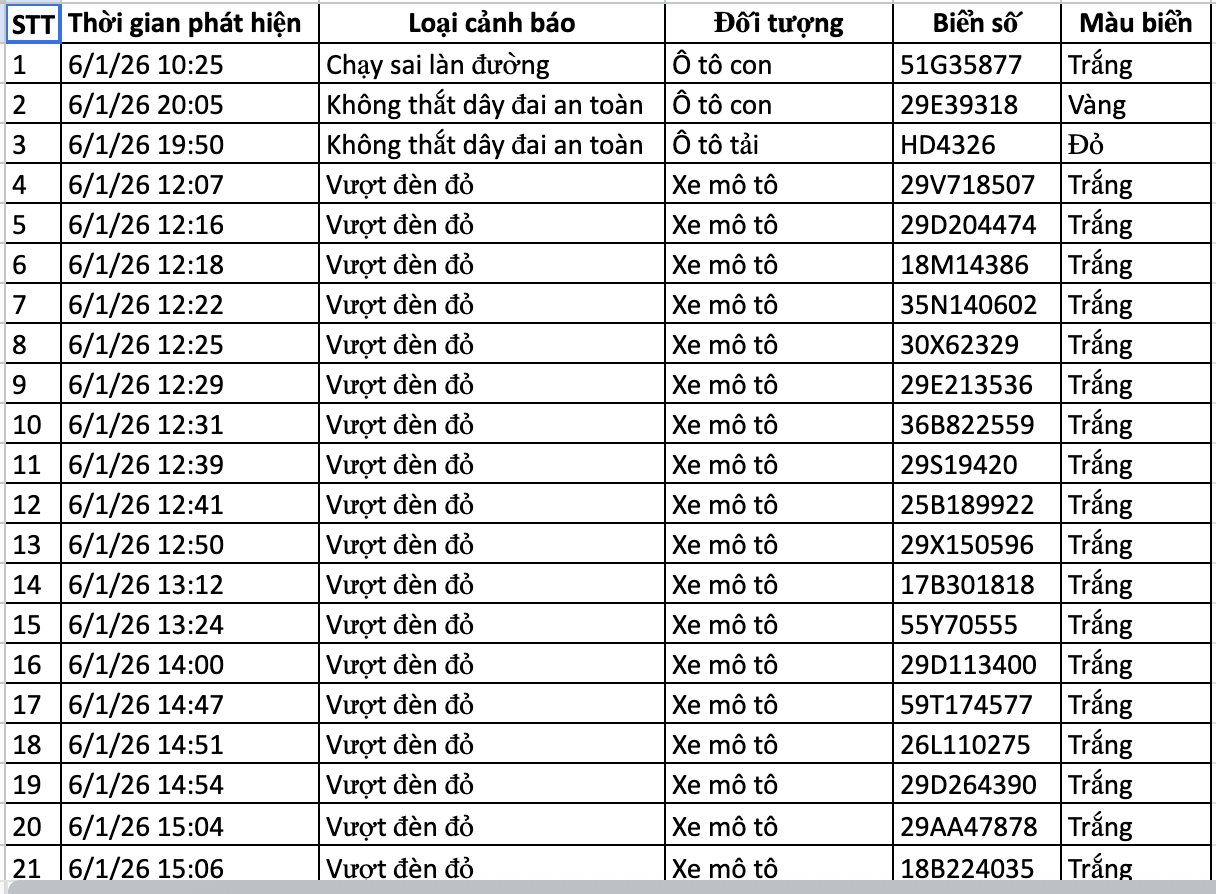 | STT | Thời gian phát hiện | Loại cảnh báo | Đối tượng | Biển số | Màu biển |
|---|---|---|---|---|---|
| 1 | 6/1/26 10:25 | Chạy sai làn đường | Ô tô con | 51G35877 | Trắng |
| 2 | 6/1/26 20:05 | Không thắt dây đai an toàn | Ô tô con | 29E39318 | Vàng |
| 3 | 6/1/26 19:50 | Không thắt dây đai an toàn | Ô tô tải | HD4326 | Đỏ |
| 4 | 6/1/26 12:07 | Vượt đèn đỏ | Xe mô tô | 29V718507 | Trắng |
| 5 | 6/1/26 12:16 | Vượt đèn đỏ | Xe mô tô | 29D204474 | Trắng |
| 6 | 6/1/26 12:18 | Vượt đèn đỏ | Xe mô tô | 18M14386 | Trắng |
| 7 | 6/1/26 12:22 | Vượt đèn đỏ | Xe mô tô | 35N140602 | Trắng |
| 8 | 6/1/26 12:25 | Vượt đèn đỏ | Xe mô tô | 30X62329 | Trắng |
| 9 | 6/1/26 12:29 | Vượt đèn đỏ | Xe mô tô | 29E213536 | Trắng |
| 10 | 6/1/26 12:31 | Vượt đèn đỏ | Xe mô tô | 36B822559 | Trắng |
| 11 | 6/1/26 12:39 | Vượt đèn đỏ | Xe mô tô | 29S19420 | Trắng |
| 12 | 6/1/26 12:41 | Vượt đèn đỏ | Xe mô tô | 25B189922 | Trắng |
| 13 | 6/1/26 12:50 | Vượt đèn đỏ | Xe mô tô | 29X150596 | Trắng |
| 14 | 6/1/26 13:12 | Vượt đèn đỏ | Xe mô tô | 17B301818 | Trắng |
| 15 | 6/1/26 13:24 | Vượt đèn đỏ | Xe mô tô | 55Y70555 | Trắng |
| 16 | 6/1/26 14:00 | Vượt đèn đỏ | Xe mô tô | 29D113400 | Trắng |
| 17 | 6/1/26 14:47 | Vượt đèn đỏ | Xe mô tô | 59T174577 | Trắng |
| 18 | 6/1/26 14:51 | Vượt đèn đỏ | Xe mô tô | 26L110275 | Trắng |
| 19 | 6/1/26 14:54 | Vượt đèn đỏ | Xe mô tô | 29D264390 | Trắng |
| 20 | 6/1/26 15:04 | Vượt đèn đỏ | Xe mô tô | 29AA47878 | Trắng |
| 21 | 6/1/26 15:06 | Vượt đèn đỏ | Xe mô tô | 18B224035 | Trắng |